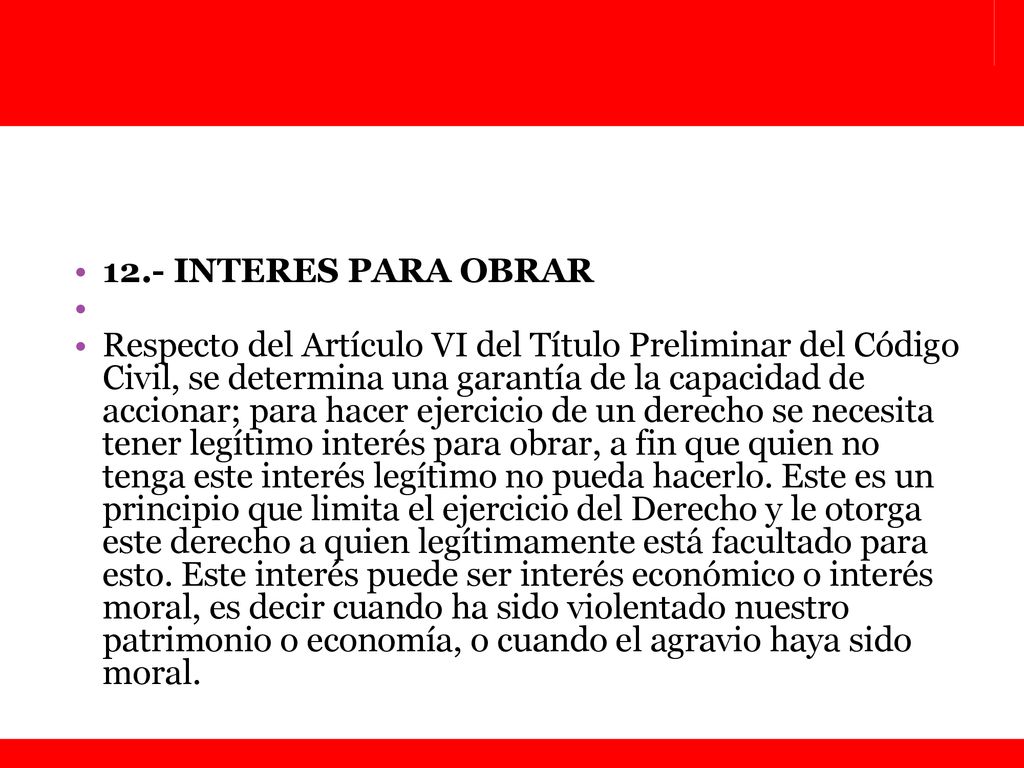 • 12.- INTERES PARA OBRAR
•
• Respecto del Artículo VI del Título Preliminar del Código Civil, se determina una garantía de la capacidad de accionar; para hacer ejercicio de un derecho se necesita tener legítimo interés para obrar, a fin que quien no tenga este interés legítimo no pueda hacerlo. Este es un principio que limita el ejercicio del Derecho y le otorga este derecho a quien legítimamente está facultado para esto. Este interés puede ser interés económico o interés moral, es decir cuando ha sido violentado nuestro patrimonio o economía, o cuando el agravio haya sido moral.